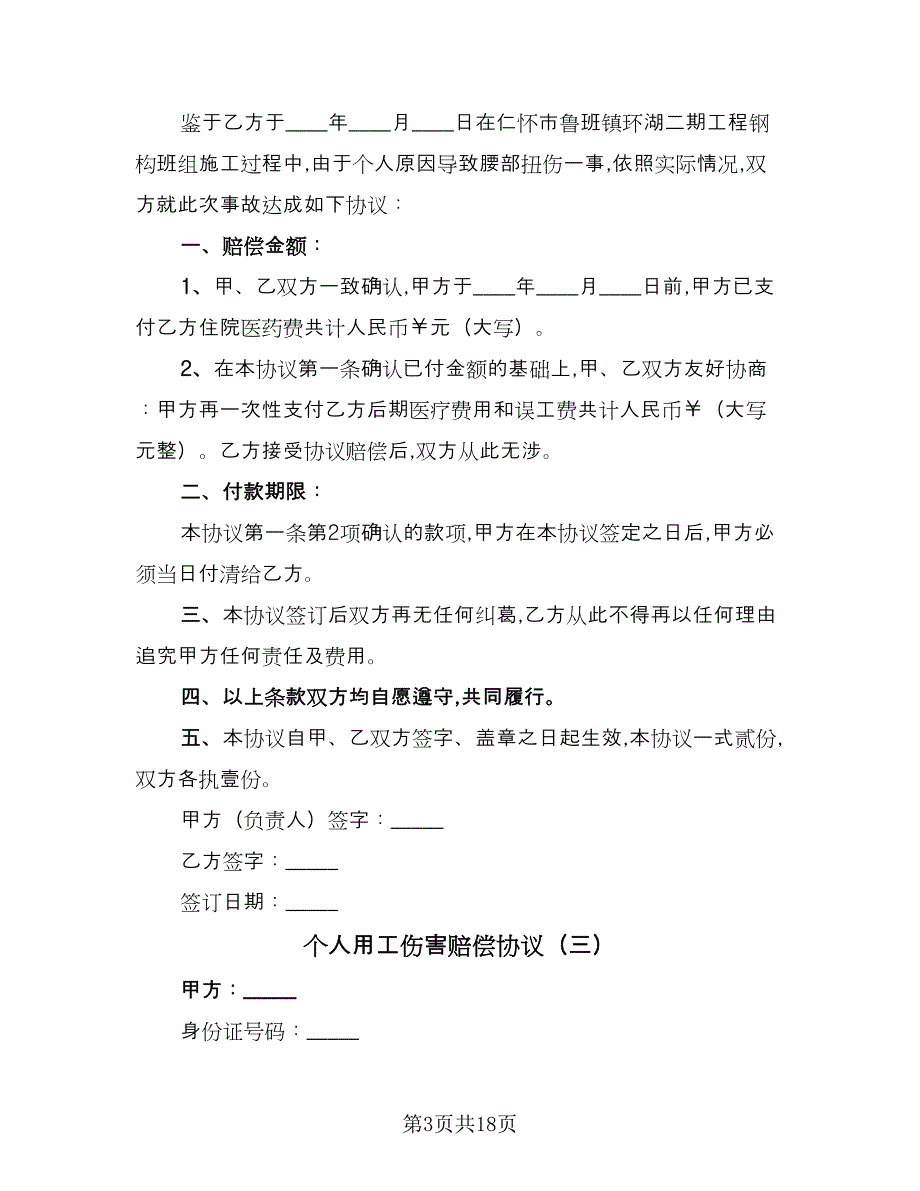 鉴于乙方于____年____月____日在仁怀市鲁班镇环湖二期工程钢构班组施工过程中,由于个人原因导致腰部扭伤一事,依照实际情况,双方就此次事故达成如下协议：

一、赔偿金额：

1、甲、乙双方一致确认,甲方于____年____月____日前,甲方已支付乙方住院医药费共计人民币￥元（大写）。

2、在本协议第一条确认已付金额的基础上,甲、乙双方友好协商：甲方再一次性支付乙方后期医疗费用和误工费共计人民币￥（大写元整）。乙方接受协议赔偿后,双方从此无涉。

二、付款期限：

本协议第一条第2项确认的款项,甲方在本协议签定之日后,甲方必须当日付清给乙方。

三、本协议签订后双方再无任何纠葛,乙方从此不得再以任何理由追究甲方任何责任及费用。

四、以上条款双方均自愿遵守,共同履行。

五、本协议自甲、乙双方签字、盖章之日起生效,本协议一式贰份,双方各执壹份。

甲方（负责人）签字：_____

乙方签字：_____

签订日期：_____

个人用工伤害赔偿协议（三）

甲方：_____

身份证号码：_____

第3页共18页